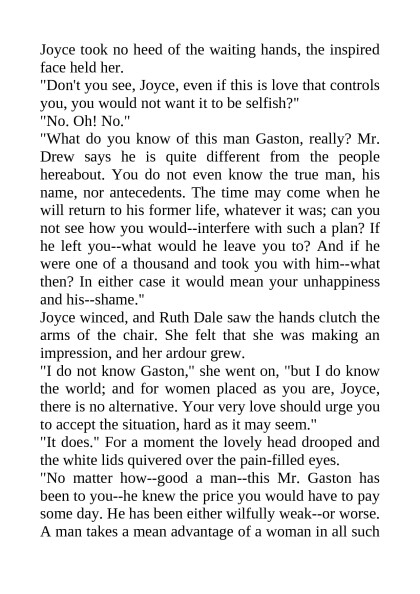 Joyce took no heed of the waiting hands, the inspired face held her.

"Don't you see, Joyce, even if this is love that controls you, you would not want it to be selfish?"

"No. Oh! No."

"What do you know of this man Gaston, really? Mr. Drew says he is quite different from the people hereabout. You do not even know the true man, his name, nor antecedents. The time may come when he will return to his former life, whatever it was; can you not see how you would--interfere with such a plan? If he left you--what would he leave you to? And if he were one of a thousand and took you with him--what then? In either case it would mean your unhappiness and his--shame."

Joyce winced, and Ruth Dale saw the hands clutch the arms of the chair. She felt that she was making an impression, and her ardour grew.

"I do not know Gaston," she went on, "but I do know the world; and for women placed as you are, Joyce, there is no alternative. Your very love should urge you to accept the situation, hard as it may seem."

"It does." For a moment the lovely head drooped and the white lids quivered over the pain-filled eyes.

"No matter how--good a man--this Mr. Gaston has been to you--he knew the price you would have to pay some day. He has been either wilfully weak--or worse. A man takes a mean advantage of a woman in all such